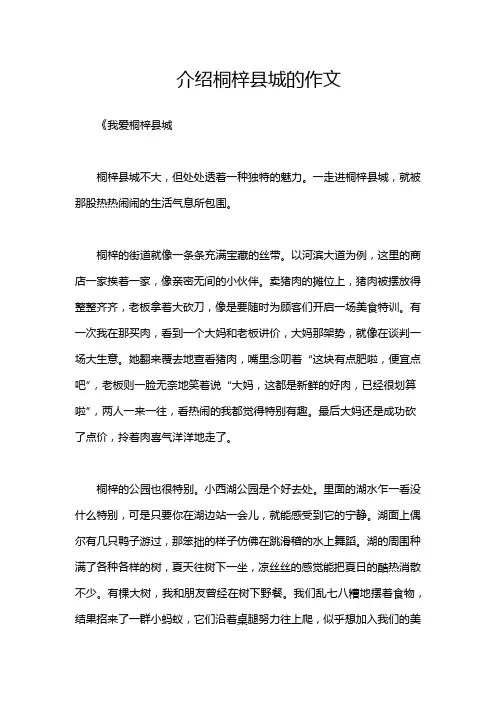 介绍桐梓县城的作文

《我爱桐梓县城

桐梓县城不大，但处处透着一种独特的魅力。一走进桐梓县城，就被那股热热闹闹的生活气息所包围。

桐梓的街道就像一条条充满宝藏的丝带。以河滨大道为例，这里的商店一家挨着一家，像亲密无间的小伙伴。卖猪肉的摊位上，猪肉被摆放得整整齐齐，老板拿着大砍刀，像是要随时为顾客们开启一场美食特训。有一次我在那买肉，看到一个大妈和老板讲价，大妈那架势，就像在谈判一场大生意。她翻来覆去地查看猪肉，嘴里念叨着“这块有点肥啦，便宜点吧”，老板则一脸无奈地笑着说“大妈，这都是新鲜的好肉，已经很划算啦”，两人一来一往，看热闹的我都觉得特别有趣。最后大妈还是成功砍了点价，拎着肉喜气洋洋地走了。

桐梓的公园也很特别。小西湖公园是个好去处。里面的湖水乍一看没什么特别，可是只要你在湖边站一会儿，就能感受到它的宁静。湖面上偶尔有几只鸭子游过，那笨拙的样子仿佛在跳滑稽的水上舞蹈。湖的周围种满了各种各样的树，夏天往树下一坐，凉丝丝的感觉能把夏日的酷热消散不少。有棵大树，我和朋友曾经在树下野餐。我们乱七八糟地摆着食物，结果招来了一群小蚂蚁，它们沿着桌腿努力往上爬，似乎想加入我们的美